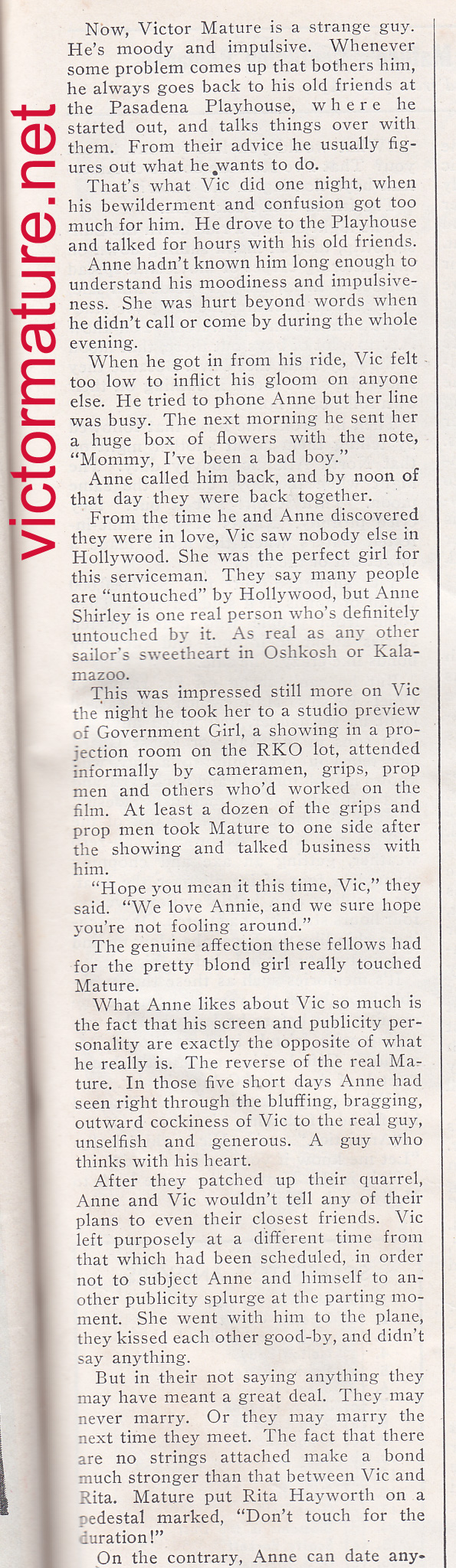 victormature.net

Now, Victor Mature is a strange guy. He's moody and impulsive. Whenever some problem comes up that bothers him, he always goes back to his old friends at the Pasadena Playhouse, where he started out, and talks things over with them. From their advice he usually figures out what he wants to do.

That's what Vic did one night, when his bewilderment and confusion got too much for him. He drove to the Playhouse and talked for hours with his old friends.

Anne hadn't known him long enough to understand his moodiness and impulsiveness. She was hurt beyond words when he didn't call or come by during the whole evening.

When he got in from his ride, Vic felt too low to inflict his gloom on anyone else. He tried to phone Anne but her line was busy. The next morning he sent her a huge box of flowers with the note, "Mommy, I've been a bad boy."

Anne called him back, and by noon of that day they were back together.

From the time he and Anne discovered they were in love, Vic saw nobody else in Hollywood. She was the perfect girl for this serviceman. They say many people are "untouched" by Hollywood, but Anne Shirley is one real person who's definitely untouched by it. As real as any other sailor's sweetheart in Oshkosh or Kalamazoo.

This was impressed still more on Vic the night he took her to a studio preview of Government Girl, a showing in a projection room on the RKO lot, attended informally by cameramen, grips, prop men and others who'd worked on the film. At least a dozen of the grips and prop men took Mature to one side after the showing and talked business with him.

"Hope you mean it this time, Vic," they said. "We love Annie, and we sure hope you're not fooling around."

The genuine affection these fellows had for the pretty blond girl really touched Mature.

What Anne likes about Vic so much is the fact that his screen and publicity personality are exactly the opposite of what he really is. The reverse of the real Mature. In those five short days Anne had seen right through the bluffing, bragging, outward cockiness of Vic to the real guy, unselfish and generous. A guy who thinks with his heart.

After they patched up their quarrel, Anne and Vic wouldn't tell any of their plans to even their closest friends. Vic left purposely at a different time from that which had been scheduled, in order not to subject Anne and himself to another publicity splurge at the parting moment. She went with him to the plane, they kissed each other good-by, and didn't say anything.

But in their not saying anything they may have meant a great deal. They may never marry. Or they may marry the next time they meet. The fact that there are no strings attached make a bond much stronger than that between Vic and Rita. Mature put Rita Hayworth on a pedestal marked, "Don't touch for the duration!"

On the contrary, Anne can date any-